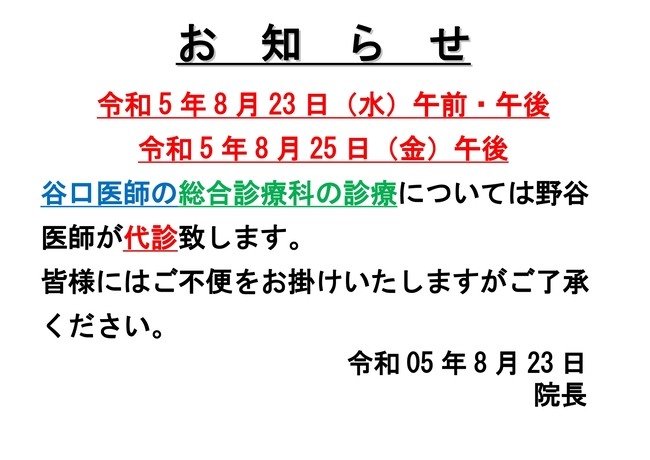 お　知　ら　せ

令和５年８月23日（水）午前・午後
令和５年８月25日（金）午後

谷口医師の総合診療科の診療については野谷医師が代診致します。
皆様にはご不便をお掛けいたしますがご了承ください。

令和05年８月23日
院長